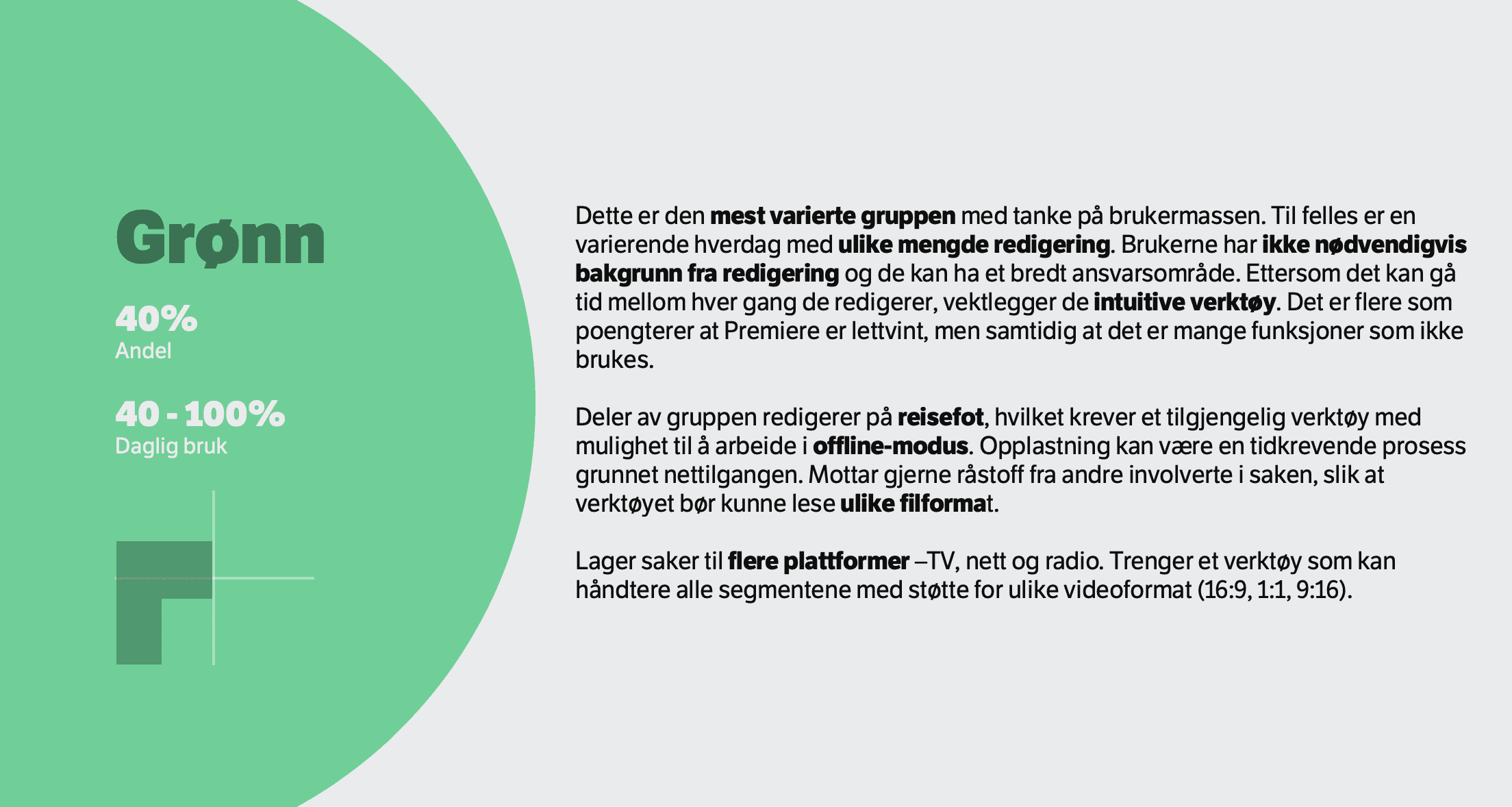 Grønn

40%
Andel

40 - 100%
Daglig bruk

Dette er den mest varierte gruppen med tanke på brukermassen. Til felles er en varierende hverdag med ulike mengde redigering. Brukerne har ikke nødvendigvis bakgrunn fra redigering og de kan ha et bredt ansvarsområde. Ettersom det kan gå tid mellom hver gang de redigerer, vektlegger de intuitive verktøy. Det er flere som poengterer at Premiere er lettvint, men samtidig at det er mange funksjoner som ikke brukes.

Deler av gruppen redigerer på reisefot, hvilket krever et tilgjengelig verktøy med mulighet til å arbeide i offline-modus. Opplastning kan være en tidkrevende prosess grunnet nettilgangen. Mottar gjerne råstoff fra andre involverte i saken, slik at verktøyet bør kunne lese ulike filformat.

Lager saker til flere plattformer –TV, nett og radio. Trenger et verktøy som kan håndtere alle segmentene med støtte for ulike videoformat (16:9, 1:1, 9:16).